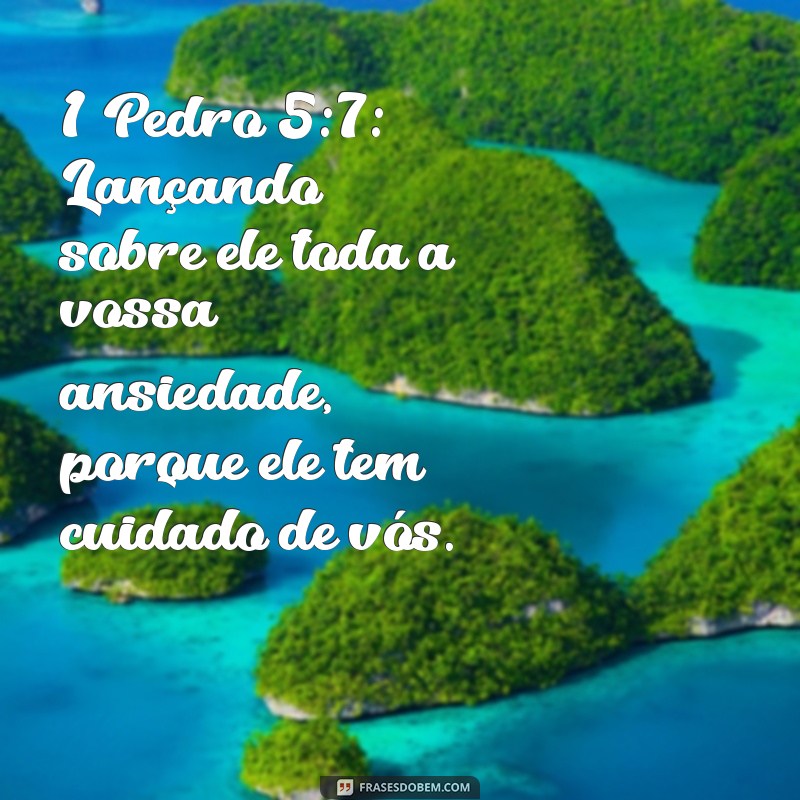 1 Pedro 5:7: Lançando sobre ele toda a vossa ansiedade, porque ele tem cuidado de vós.

FRASESDOBEM.COM